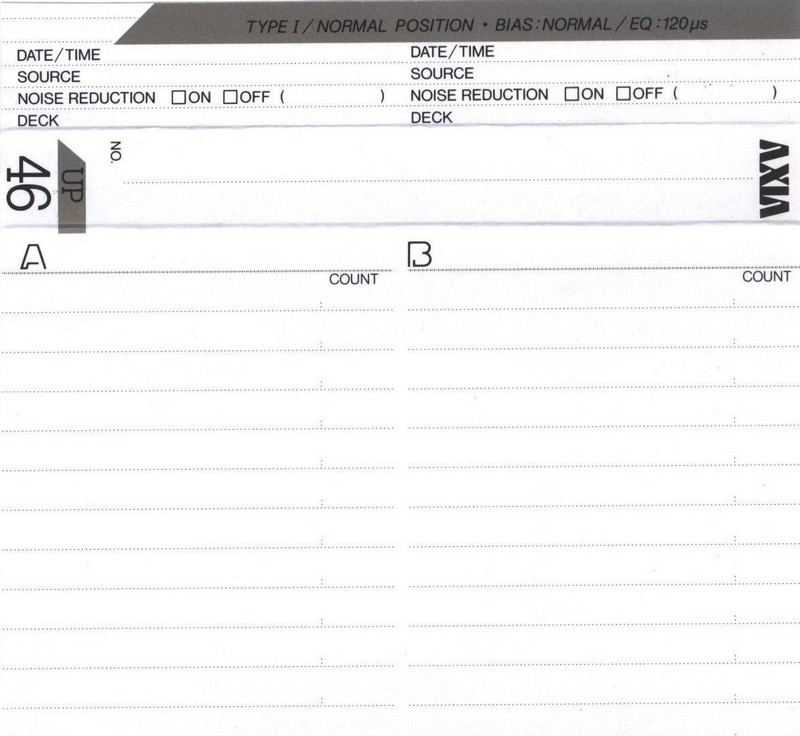 TYPE I / NORMAL POSITION • BIAS: NORMAL / EQ: 120μs

DATE/TIME
SOURCE
NOISE REDUCTION ☐ON ☐OFF ( )
DECK

DATE/TIME
SOURCE
NOISE REDUCTION ☐ON ☐OFF ( )
DECK

46
UP
NO.

AXIA

A
COUNT

B
COUNT